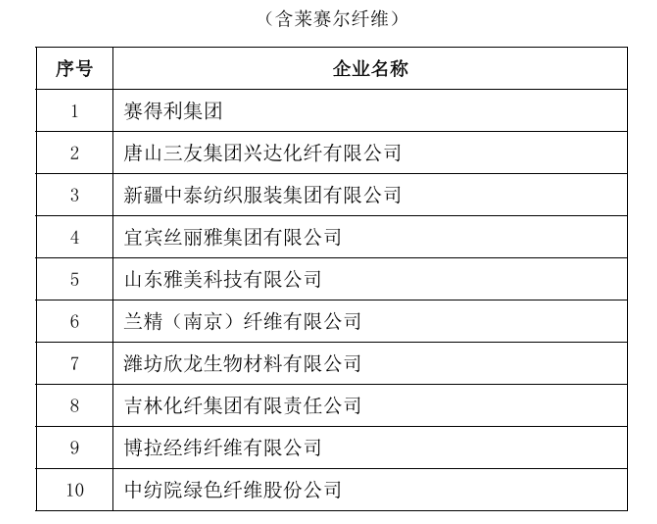 （含莱赛尔纤维）

| 序号 | 企业名称 |
|---|---|
| 1 | 赛得利集团 |
| 2 | 唐山三友集团兴达化纤有限公司 |
| 3 | 新疆中泰纺织服装集团有限公司 |
| 4 | 宜宾丝丽雅集团有限公司 |
| 5 | 山东雅美科技有限公司 |
| 6 | 兰精（南京）纤维有限公司 |
| 7 | 潍坊欣龙生物材料有限公司 |
| 8 | 吉林化纤集团有限责任公司 |
| 9 | 博拉经纬纤维有限公司 |
| 10 | 中纺院绿色纤维股份公司 |